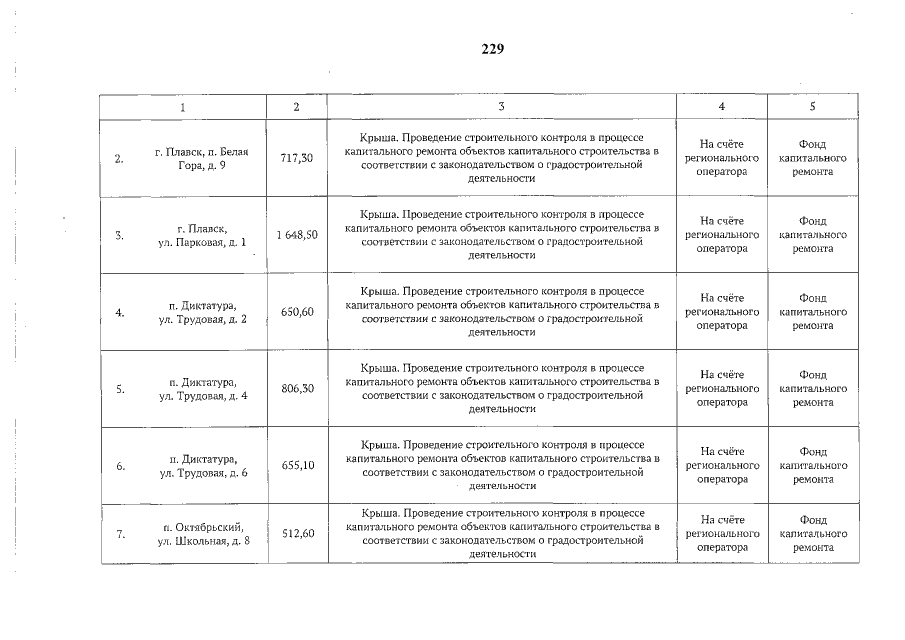 229

| 1 | 2 | 3 | 4 | 5 |
|---|---|---|---|---|
| 2. г. Плавск, п. Белая Гора, д. 9 | 717,30 | Крыша. Проведение строительного контроля в процессе капитального ремонта объектов капитального строительства в соответствии с законодательством о градостроительной деятельности | На счёте регионального оператора | Фонд капитального ремонта |
| 3. г. Плавск, ул. Парковая, д. 1 | 1 648,50 | Крыша. Проведение строительного контроля в процессе капитального ремонта объектов капитального строительства в соответствии с законодательством о градостроительной деятельности | На счёте регионального оператора | Фонд капитального ремонта |
| 4. п. Диктатура, ул. Трудовая, д. 2 | 650,60 | Крыша. Проведение строительного контроля в процессе капитального ремонта объектов капитального строительства в соответствии с законодательством о градостроительной деятельности | На счёте регионального оператора | Фонд капитального ремонта |
| 5. п. Диктатура, ул. Трудовая, д. 4 | 806,30 | Крыша. Проведение строительного контроля в процессе капитального ремонта объектов капитального строительства в соответствии с законодательством о градостроительной деятельности | На счёте регионального оператора | Фонд капитального ремонта |
| 6. п. Диктатура, ул. Трудовая, д. 6 | 655,10 | Крыша. Проведение строительного контроля в процессе капитального ремонта объектов капитального строительства в соответствии с законодательством о градостроительной деятельности | На счёте регионального оператора | Фонд капитального ремонта |
| 7. п. Октябрьский, ул. Школьная, д. 8 | 512,60 | Крыша. Проведение строительного контроля в процессе капитального ремонта объектов капитального строительства в соответствии с законодательством о градостроительной деятельности | На счёте регионального оператора | Фонд капитального ремонта |